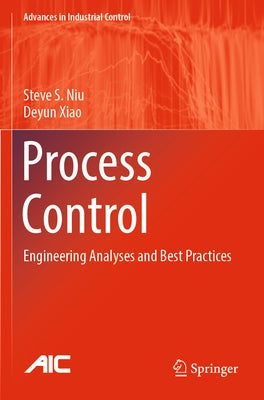 Advances in Industrial Control

Steve S. Niu
Deyun Xiao

Process Control

Engineering Analyses and Best Practices

AIC

Springer